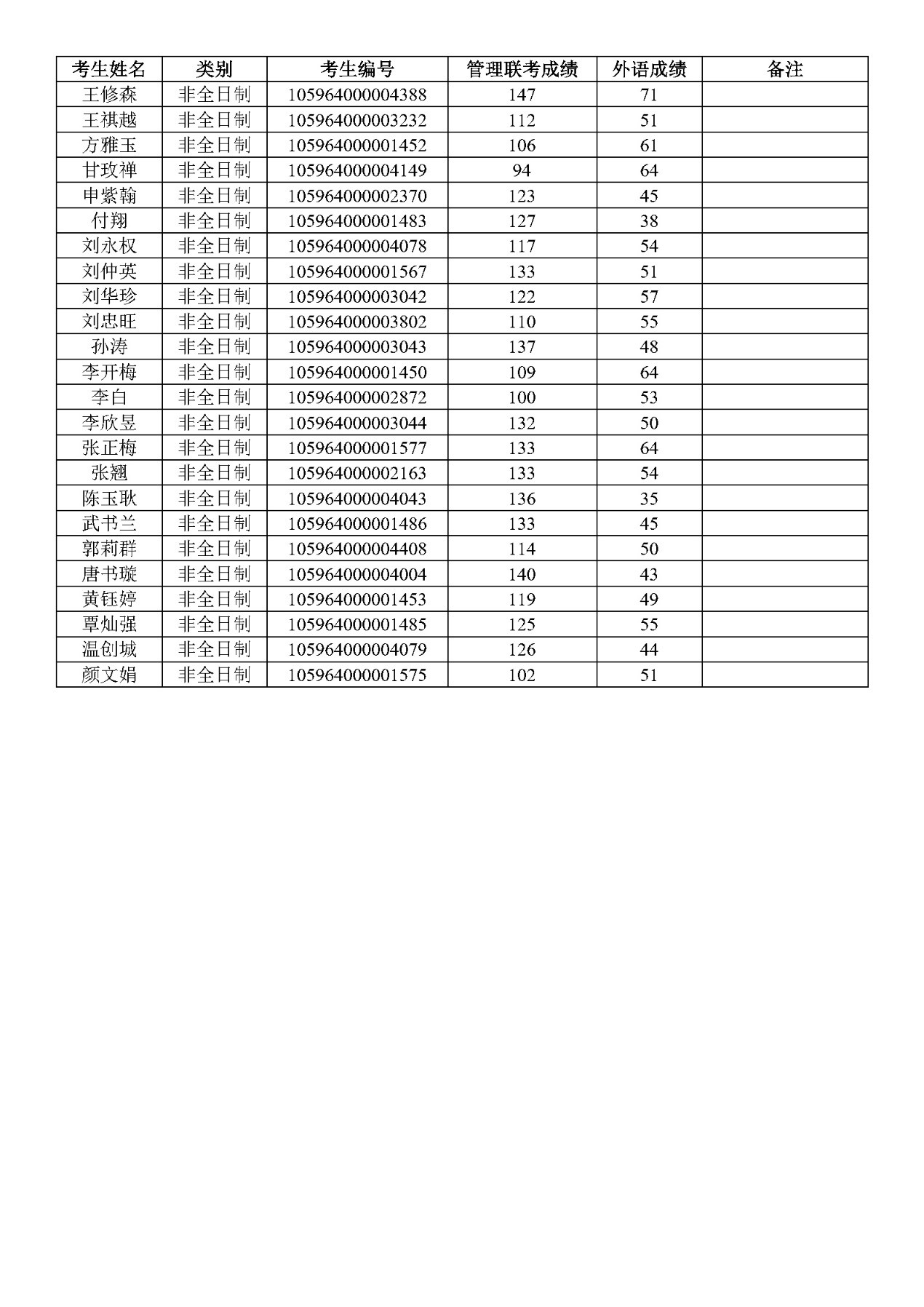 | 考生姓名 | 类别 | 考生编号 | 管理联考成绩 | 外语成绩 | 备注 |
|---|---|---|---|---|---|
| 王修森 | 非全日制 | 105964000004388 | 147 | 71 | |
| 王祺越 | 非全日制 | 105964000003232 | 112 | 51 | |
| 方雅玉 | 非全日制 | 105964000001452 | 106 | 61 | |
| 甘玫禅 | 非全日制 | 105964000004149 | 94 | 64 | |
| 申紫翰 | 非全日制 | 105964000002370 | 123 | 45 | |
| 付翔 | 非全日制 | 105964000001483 | 127 | 38 | |
| 刘永权 | 非全日制 | 105964000004078 | 117 | 54 | |
| 刘仲英 | 非全日制 | 105964000001567 | 133 | 51 | |
| 刘华珍 | 非全日制 | 105964000003042 | 122 | 57 | |
| 刘忠旺 | 非全日制 | 105964000003802 | 110 | 55 | |
| 孙涛 | 非全日制 | 105964000003043 | 137 | 48 | |
| 李开梅 | 非全日制 | 105964000001450 | 109 | 64 | |
| 李白 | 非全日制 | 105964000002872 | 100 | 53 | |
| 李欣昱 | 非全日制 | 105964000003044 | 132 | 50 | |
| 张正梅 | 非全日制 | 105964000001577 | 133 | 64 | |
| 张翘 | 非全日制 | 105964000002163 | 133 | 54 | |
| 陈玉耿 | 非全日制 | 105964000004043 | 136 | 35 | |
| 武书兰 | 非全日制 | 105964000001486 | 133 | 45 | |
| 郭莉群 | 非全日制 | 105964000004408 | 114 | 50 | |
| 唐书璇 | 非全日制 | 105964000004004 | 140 | 43 | |
| 黄钰婷 | 非全日制 | 105964000001453 | 119 | 49 | |
| 覃灿强 | 非全日制 | 105964000001485 | 125 | 55 | |
| 温创城 | 非全日制 | 105964000004079 | 126 | 44 | |
| 颜文娟 | 非全日制 | 105964000001575 | 102 | 51 | |